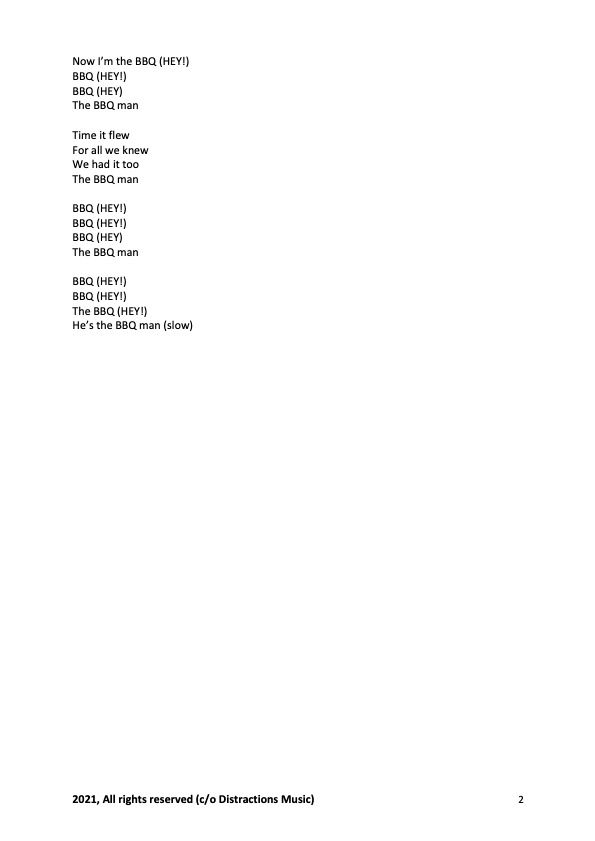 Now I'm the BBQ (HEY!)
BBQ (HEY!)
BBQ (HEY)
The BBQ man

Time it flew
For all we knew
We had it too
The BBQ man

BBQ (HEY!)
BBQ (HEY!)
BBQ (HEY)
The BBQ man

BBQ (HEY!)
BBQ (HEY!)
The BBQ (HEY!)
He's the BBQ man (slow)

2021, All rights reserved (c/o Distractions Music)

2